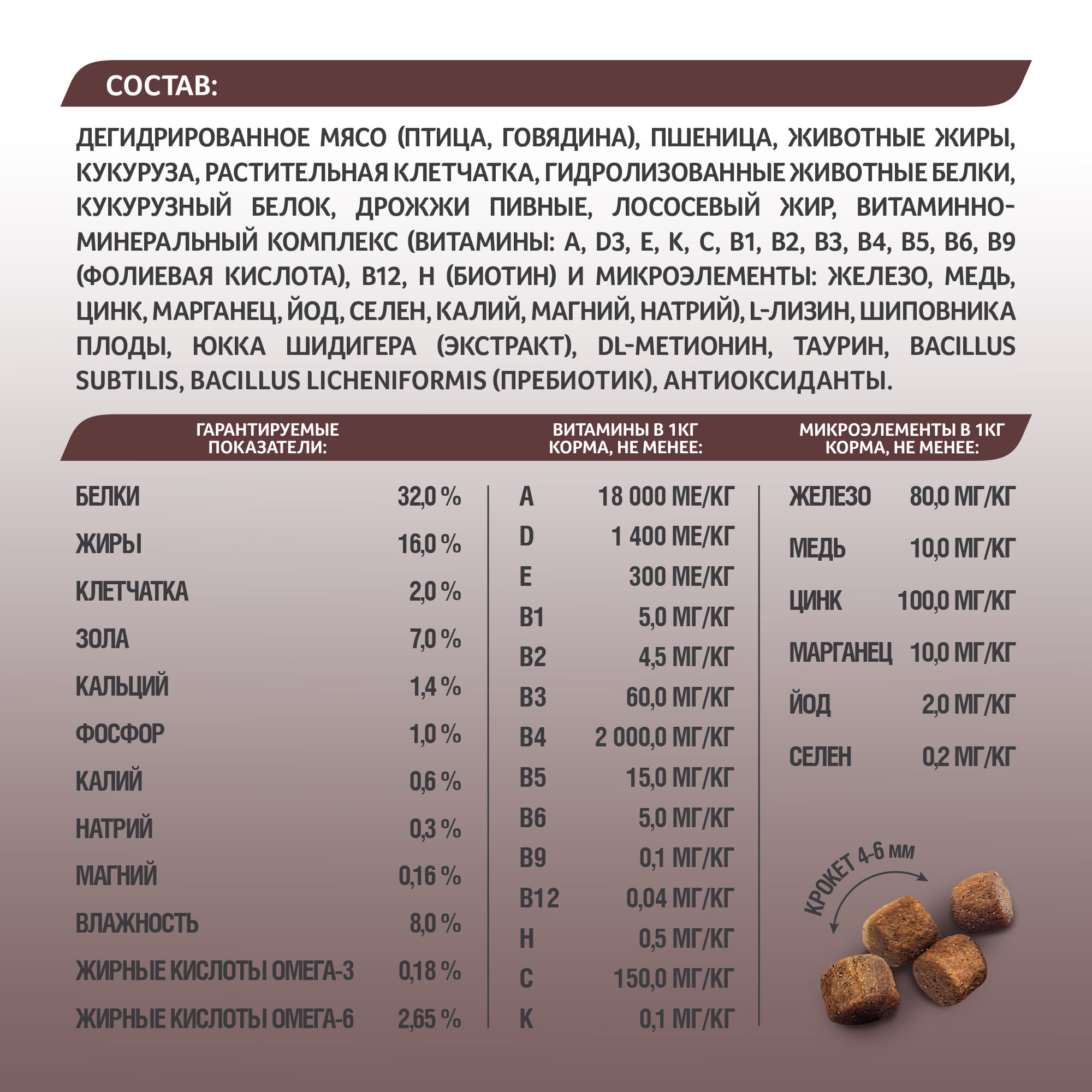 СОСТАВ:

ДЕГИДРИРОВАННОЕ МЯСО (ПТИЦА, ГОВЯДИНА), ПШЕНИЦА, ЖИВОТНЫЕ ЖИРЫ, КУКУРУЗА, РАСТИТЕЛЬНАЯ КЛЕТЧАТКА, ГИДРОЛИЗОВАННЫЕ ЖИВОТНЫЕ БЕЛКИ, КУКУРУЗНЫЙ БЕЛОК, ДРОЖЖИ ПИВНЫЕ, ЛОСОСЕВЫЙ ЖИР, ВИТАМИННО-МИНЕРАЛЬНЫЙ КОМПЛЕКС (ВИТАМИНЫ: A, D3, E, K, C, B1, B2, B3, B4, B5, B6, B9 (ФОЛИЕВАЯ КИСЛОТА), B12, H (БИОТИН) И МИКРОЭЛЕМЕНТЫ: ЖЕЛЕЗО, МЕДЬ, ЦИНК, МАРГАНЕЦ, ЙОД, СЕЛЕН, КАЛИЙ, МАГНИЙ, НАТРИЙ), L-ЛИЗИН, ШИПОВНИКА ПЛОДЫ, ЮККА ШИДИГЕРА (ЭКСТРАКТ), DL-МЕТИОНИН, ТАУРИН, BACILLUS SUBTILIS, BACILLUS LICHENIFORMIS (ПРЕБИОТИК), АНТИОКСИДАНТЫ.

ГАРАНТИРУЕМЫЕ ПОКАЗАТЕЛИ:

| | |
|---|---|
| БЕЛКИ | 32,0 % |
| ЖИРЫ | 16,0 % |
| КЛЕТЧАТКА | 2,0 % |
| ЗОЛА | 7,0 % |
| КАЛЬЦИЙ | 1,4 % |
| ФОСФОР | 1,0 % |
| КАЛИЙ | 0,6 % |
| НАТРИЙ | 0,3 % |
| МАГНИЙ | 0,16 % |
| ВЛАЖНОСТЬ | 8,0 % |
| ЖИРНЫЕ КИСЛОТЫ ОМЕГА-3 | 0,18 % |
| ЖИРНЫЕ КИСЛОТЫ ОМЕГА-6 | 2,65 % |

ВИТАМИНЫ В 1КГ КОРМА, НЕ МЕНЕЕ:

| | |
|---|---|
| A | 18 000 МЕ/КГ |
| D | 1 400 МЕ/КГ |
| E | 300 МЕ/КГ |
| B1 | 5,0 МГ/КГ |
| B2 | 4,5 МГ/КГ |
| B3 | 60,0 МГ/КГ |
| B4 | 2 000,0 МГ/КГ |
| B5 | 15,0 МГ/КГ |
| B6 | 5,0 МГ/КГ |
| B9 | 0,1 МГ/КГ |
| B12 | 0,04 МГ/КГ |
| H | 0,5 МГ/КГ |
| C | 150,0 МГ/КГ |
| K | 0,1 МГ/КГ |

МИКРОЭЛЕМЕНТЫ В 1КГ КОРМА, НЕ МЕНЕЕ:

| | |
|---|---|
| ЖЕЛЕЗО | 80,0 МГ/КГ |
| МЕДЬ | 10,0 МГ/КГ |
| ЦИНК | 100,0 МГ/КГ |
| МАРГАНЕЦ | 10,0 МГ/КГ |
| ЙОД | 2,0 МГ/КГ |
| СЕЛЕН | 0,2 МГ/КГ |

КРОКЕТ 4-6 ММ